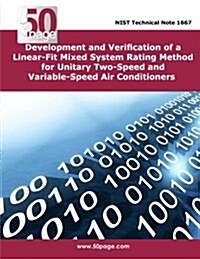 50 page

NIST Technical Note 1667

Development and Verification of a Linear-Fit Mixed System Rating Method for Unitary Two-Speed and Variable-Speed Air Conditioners

www.50page.com